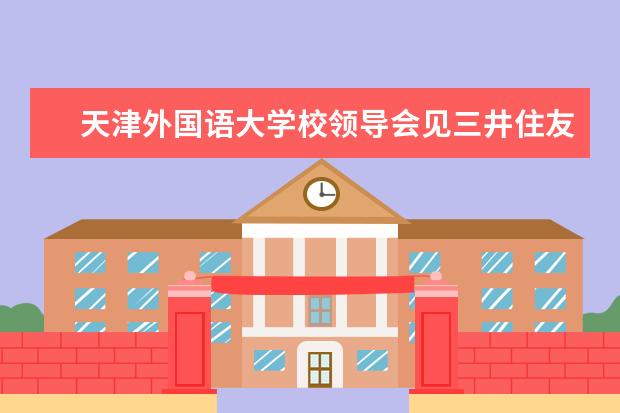 天津外国语大学校领导会见三井住友